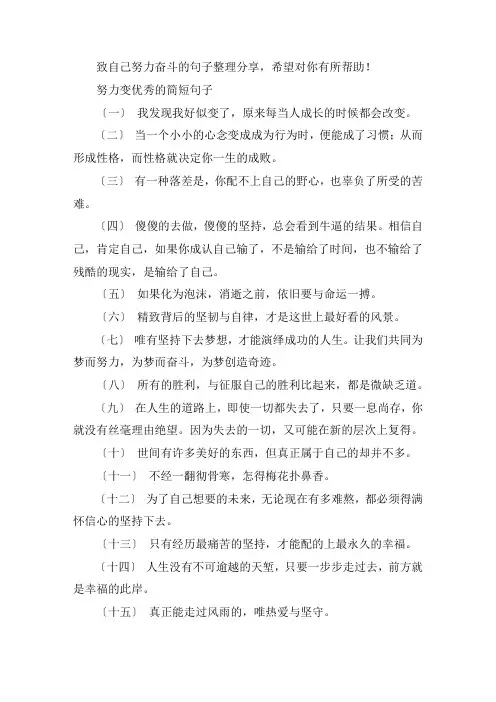 致自己努力奋斗的句子整理分享，希望对你有所帮助！

努力变优秀的简短句子

〔一〕 我发现我好似变了，原来每当人成长的时候都会改变。

〔二〕 当一个小小的心念变成成为行为时，便能成了习惯；从而形成性格，而性格就决定你一生的成败。

〔三〕 有一种落差是，你配不上自己的野心，也辜负了所受的苦难。

〔四〕 傻傻的去做，傻傻的坚持，总会看到牛逼的结果。相信自己，肯定自己，如果你成认自己输了，不是输给了时间，也不输给了残酷的现实，是输给了自己。

〔五〕 如果化为泡沫，消逝之前，依旧要与命运一搏。

〔六〕 精致背后的坚韧与自律，才是这世上最好看的风景。

〔七〕 唯有坚持下去梦想，才能演绎成功的人生。让我们共同为梦而努力，为梦而奋斗，为梦创造奇迹。

〔八〕 所有的胜利，与征服自己的胜利比起来，都是微缺乏道。

〔九〕 在人生的道路上，即使一切都失去了，只要一息尚存，你就没有丝毫理由绝望。因为失去的一切，又可能在新的层次上复得。

〔十〕 世间有许多美好的东西，但真正属于自己的却并不多。

〔十一〕 不经一翻彻骨寒，怎得梅花扑鼻香。

〔十二〕 为了自己想要的未来，无论现在有多难熬，都必须得满怀信心的坚持下去。

〔十三〕 只有经历最痛苦的坚持，才能配的上最永久的幸福。

〔十四〕 人生没有不可逾越的天堑，只要一步步走过去，前方就是幸福的此岸。

〔十五〕 真正能走过风雨的，唯热爱与坚守。